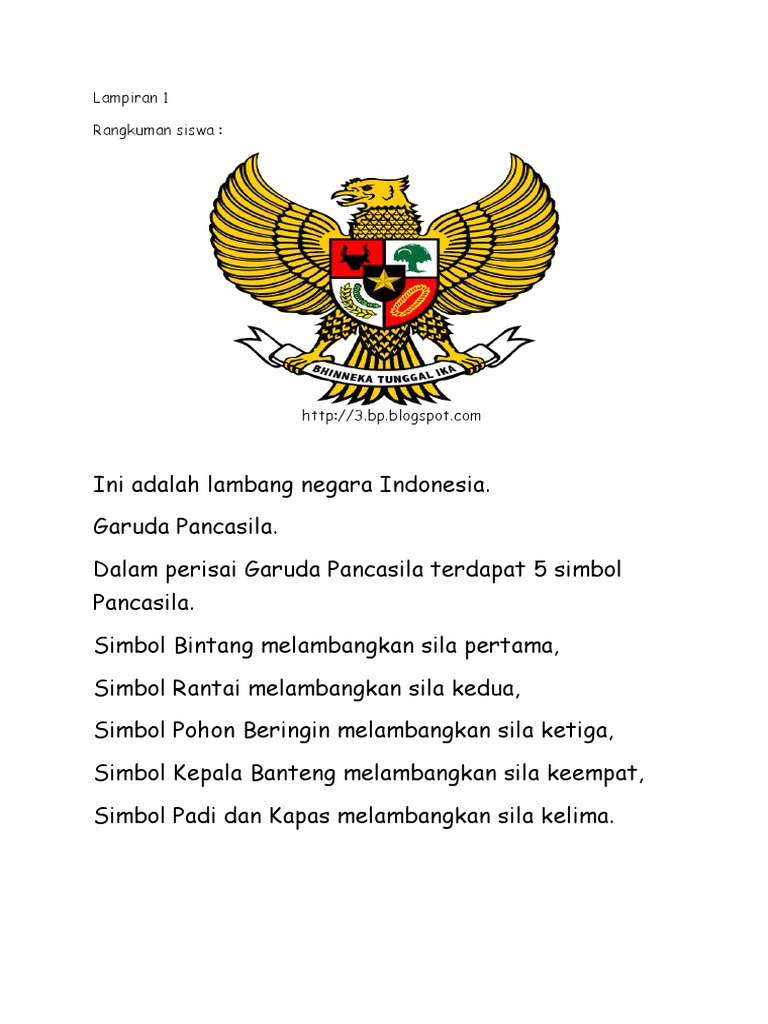 Lampiran 1

Rangkuman siswa :

BHINNEKA TUNGGAL IKA

http://3.bp.blogspot.com

Ini adalah lambang negara Indonesia.

Garuda Pancasila.

Dalam perisai Garuda Pancasila terdapat 5 simbol Pancasila.

Simbol Bintang melambangkan sila pertama,

Simbol Rantai melambangkan sila kedua,

Simbol Pohon Beringin melambangkan sila ketiga,

Simbol Kepala Banteng melambangkan sila keempat,

Simbol Padi dan Kapas melambangkan sila kelima.